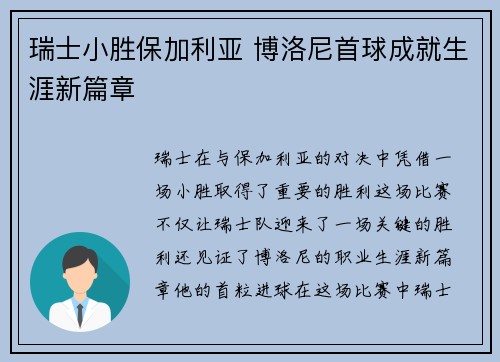 瑞士小胜保加利亚 博洛尼首球成就生涯新篇章

瑞士在与保加利亚的对决中凭借一场小胜取得了重要的胜利这场比赛不仅让瑞士队迎来了一场关键的胜利还见证了博洛尼的职业生涯新篇章他的首粒进球在这场比赛中瑞士